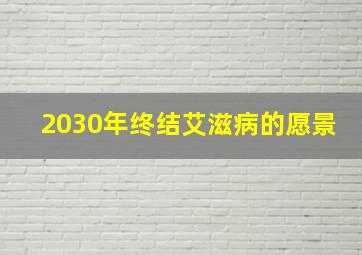 2030年终结艾滋病的愿景